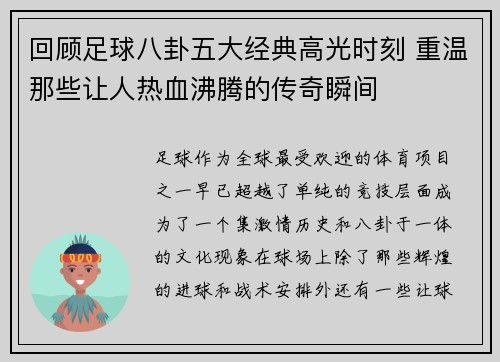 回顾足球八卦五大经典高光时刻 重温那些让人热血沸腾的传奇瞬间

足球作为全球最受欢迎的体育项目之一早已超越了单纯的竞技层面成为了一个集激情历史和八卦于一体的文化现象在球场上除了那些辉煌的进球和战术安排外还有一些让球